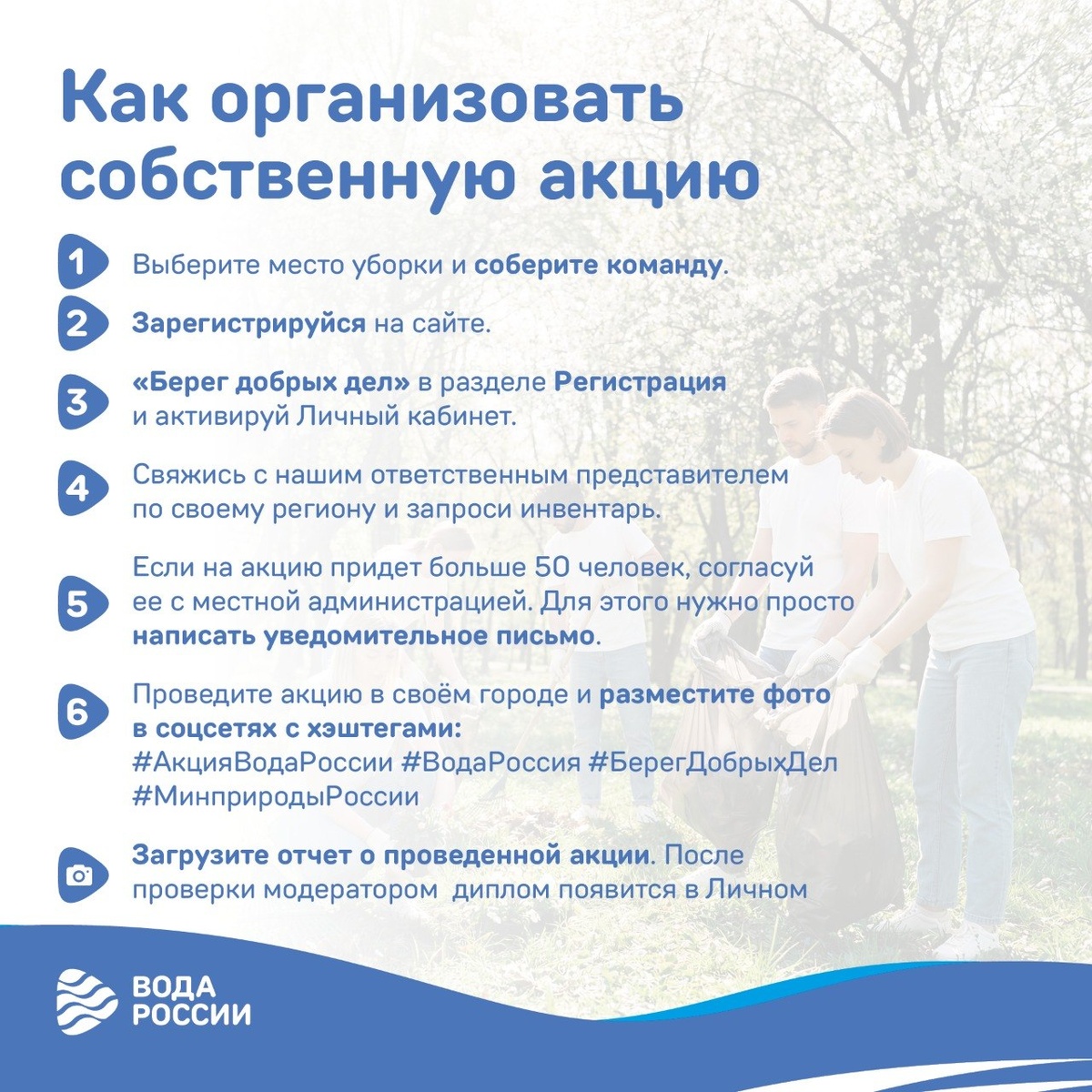 Как организовать собственную акцию

1 Выберите место уборки и соберите команду.

2 Зарегистрируйся на сайте.

3 «Берег добрых дел» в разделе Регистрация и активируй Личный кабинет.

4 Свяжись с нашим ответственным представителем по своему региону и запроси инвентарь.

5 Если на акцию придет больше 50 человек, согласуй ее с местной администрацией. Для этого нужно просто написать уведомительное письмо.

6 Проведите акцию в своём городе и разместите фото в соцсетях с хэштегами: #АкцияВодаРоссии #ВодаРоссия #БерегДобрыхДел #МинприродыРоссии

Загрузите отчет о проведенной акции. После проверки модератором диплом появится в Личном

ВОДА РОССИИ